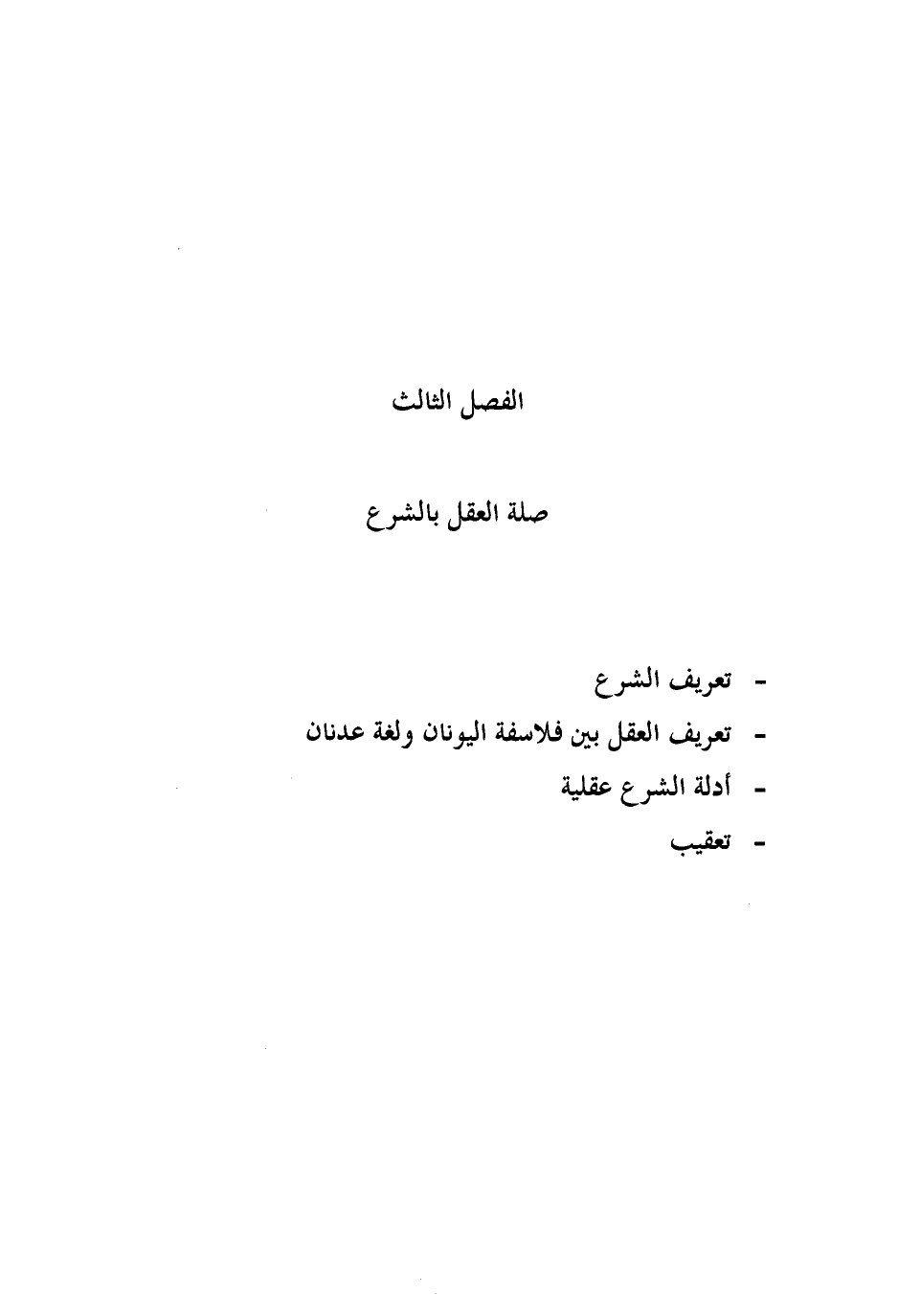 الفصل الثالث

صلة العقل بالشرع

- تعريف الشرع
- تعريف العقل بين فلاسفة اليونان ولغة عدنان
- أدلة الشرع عقلية
- تعقيب